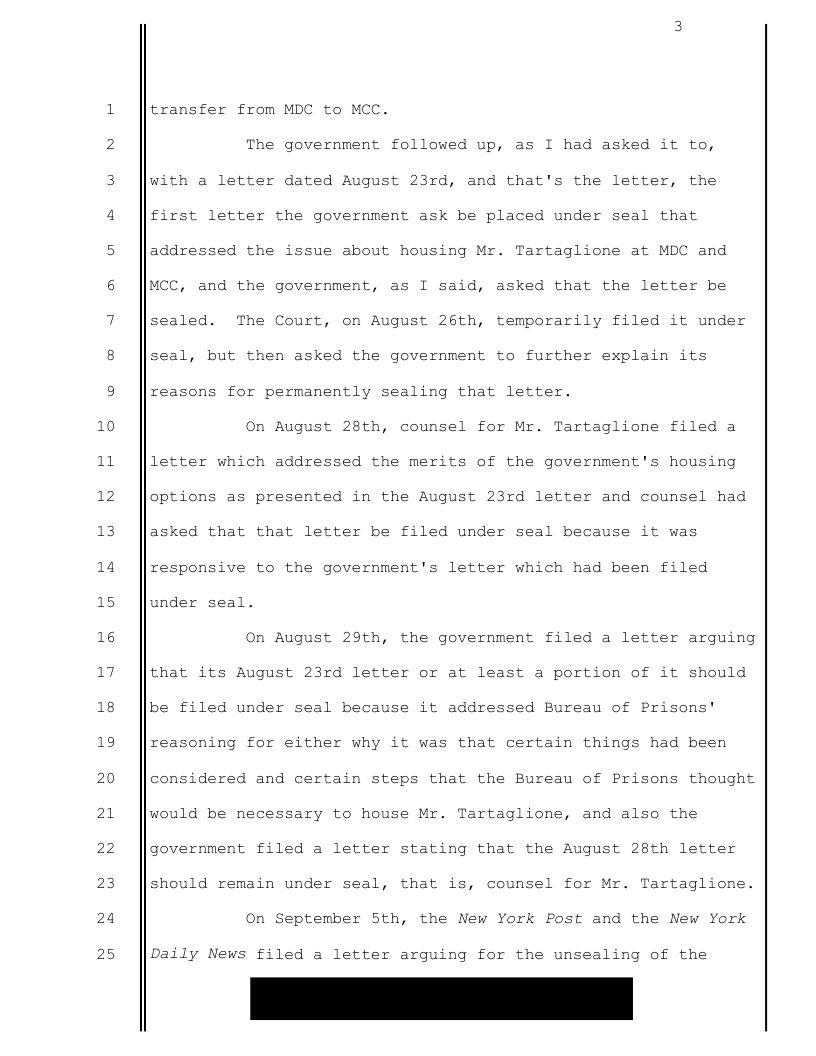 3

1 transfer from MDC to MCC.

2 The government followed up, as I had asked it to, 3 with a letter dated August 23rd, and that's the letter, the 4 first letter the government ask be placed under seal that 5 addressed the issue about housing Mr. Tartaglione at MDC and 6 MCC, and the government, as I said, asked that the letter be 7 sealed. The Court, on August 26th, temporarily filed it under 8 seal, but then asked the government to further explain its 9 reasons for permanently sealing that letter.

10 On August 28th, counsel for Mr. Tartaglione filed a 11 letter which addressed the merits of the government's housing 12 options as presented in the August 23rd letter and counsel had 13 asked that that letter be filed under seal because it was 14 responsive to the government's letter which had been filed 15 under seal.

16 On August 29th, the government filed a letter arguing 17 that its August 23rd letter or at least a portion of it should 18 be filed under seal because it addressed Bureau of Prisons' 19 reasoning for either why it was that certain things had been 20 considered and certain steps that the Bureau of Prisons thought 21 would be necessary to house Mr. Tartaglione, and also the 22 government filed a letter stating that the August 28th letter 23 should remain under seal, that is, counsel for Mr. Tartaglione.

24 On September 5th, the New York Post and the New York 25 Daily News filed a letter arguing for the unsealing of the